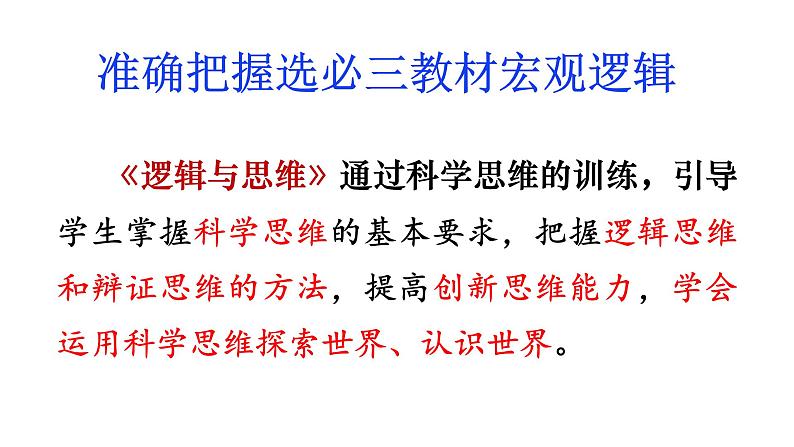 准确把握选必三教材宏观逻辑

《逻辑与思维》通过科学思维的训练，引导学生掌握科学思维的基本要求，把握逻辑思维和辩证思维的方法，提高创新思维能力，学会运用科学思维探索世界、认识世界。